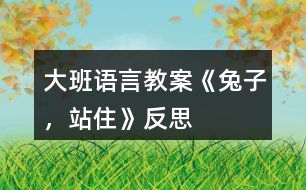 大班语言教案《兔子，站住》反思